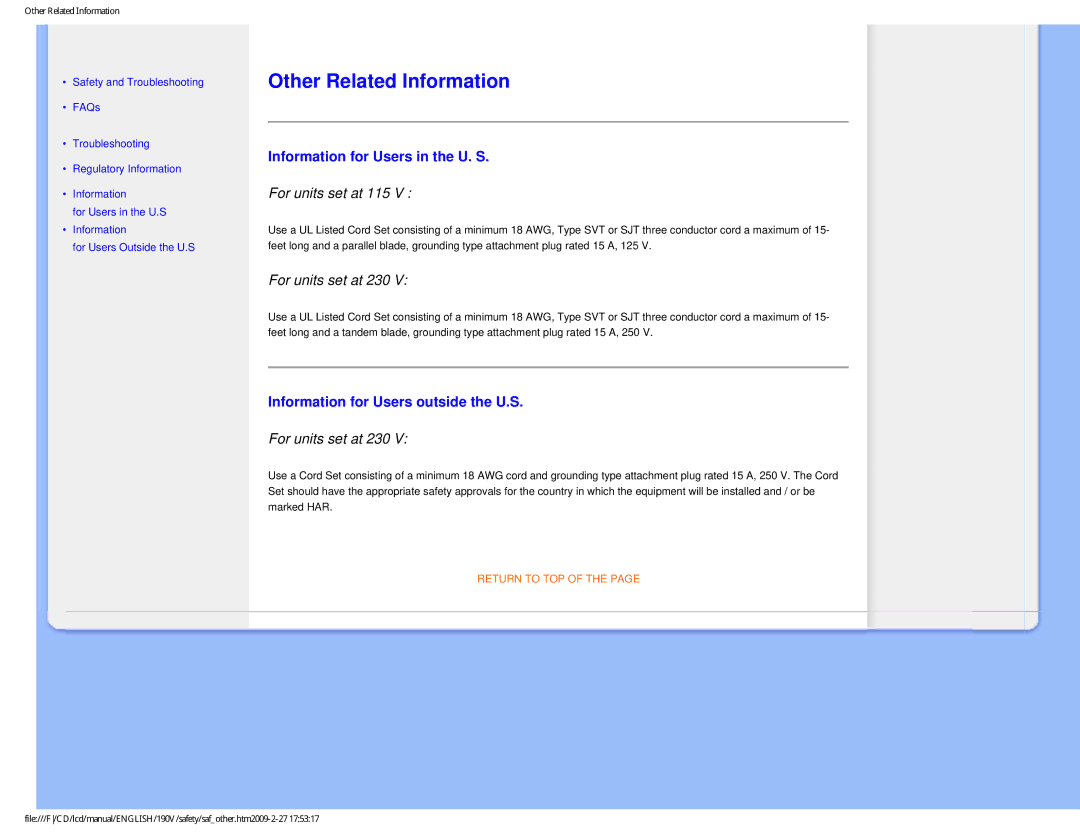 Other Related Information

• Safety and Troubleshooting
• FAQs
• Troubleshooting
• Regulatory Information
• Information for Users in the U.S
• Information for Users Outside the U.S

Other Related Information

Information for Users in the U. S.

For units set at 115 V :

Use a UL Listed Cord Set consisting of a minimum 18 AWG, Type SVT or SJT three conductor cord a maximum of 15-feet long and a parallel blade, grounding type attachment plug rated 15 A, 125 V.

For units set at 230 V:

Use a UL Listed Cord Set consisting of a minimum 18 AWG, Type SVT or SJT three conductor cord a maximum of 15-feet long and a tandem blade, grounding type attachment plug rated 15 A, 250 V.

Information for Users outside the U.S.

For units set at 230 V:

Use a Cord Set consisting of a minimum 18 AWG cord and grounding type attachment plug rated 15 A, 250 V. The Cord Set should have the appropriate safety approvals for the country in which the equipment will be installed and / or be marked HAR.

RETURN TO TOP OF THE PAGE

file:///F|/CD/lcd/manual/ENGLISH/190V/safety/saf_other.htm2009-2-27 17:53:17